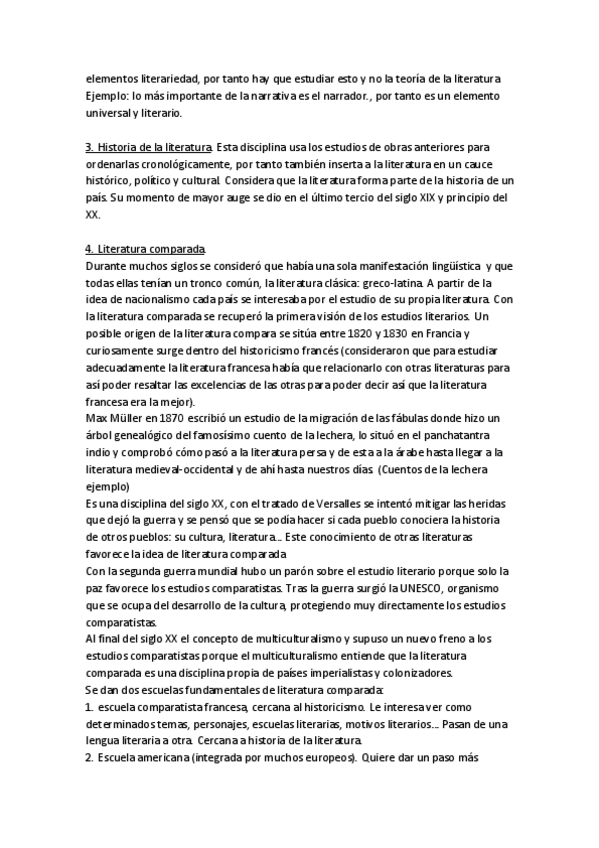 elementos literariedad, por tanto hay que estudiar esto y no la teoría de la literatura Ejemplo: lo más importante de la narrativa es el narrador., por tanto es un elemento universal y literario.

3. Historia de la literatura. Esta disciplina usa los estudios de obras anteriores para ordenarlas cronológicamente, por tanto también inserta a la literatura en un cauce histórico, político y cultural. Considera que la literatura forma parte de la historia de un país. Su momento de mayor auge se dio en el último tercio del siglo XIX y principio del XX.

4. Literatura comparada.
Durante muchos siglos se consideró que había una sola manifestación lingüística y que todas ellas tenían un tronco común, la literatura clásica: greco-latina. A partir de la idea de nacionalismo cada país se interesaba por el estudio de su propia literatura. Con la literatura comparada se recuperó la primera visión de los estudios literarios. Un posible origen de la literatura compara se sitúa entre 1820 y 1830 en Francia y curiosamente surge dentro del historicismo francés (consideraron que para estudiar adecuadamente la literatura francesa había que relacionarlo con otras literaturas para así poder resaltar las excelencias de las otras para poder decir así que la literatura francesa era la mejor).
Max Müller en 1870 escribió un estudio de la migración de las fábulas donde hizo un árbol genealógico del famosísimo cuento de la lechera, lo situó en el panchatantra indio y comprobó cómo pasó a la literatura persa y de esta a la árabe hasta llegar a la literatura medieval-occidental y de ahí hasta nuestros días. (Cuentos de la lechera ejemplo)
Es una disciplina del siglo XX, con el tratado de Versalles se intentó mitigar las heridas que dejó la guerra y se pensó que se podía hacer si cada pueblo conociera la historia de otros pueblos: su cultura, literatura… Este conocimiento de otras literaturas favorece la idea de literatura comparada.
Con la segunda guerra mundial hubo un parón sobre el estudio literario porque solo la paz favorece los estudios comparatistas. Tras la guerra surgió la UNESCO, organismo que se ocupa del desarrollo de la cultura, protegiendo muy directamente los estudios comparatistas.
Al final del siglo XX el concepto de multiculturalismo y supuso un nuevo freno a los estudios comparatistas porque el multiculturalismo entiende que la literatura comparada es una disciplina propia de países imperialistas y colonizadores.
Se dan dos escuelas fundamentales de literatura comparada:
1. escuela comparatista francesa, cercana al historicismo. Le interesa ver como determinados temas, personajes, escuelas literarias, motivos literarios… Pasan de una lengua literaria a otra. Cercana a historia de la literatura.
2. Escuela americana (integrada por muchos europeos). Quiere dar un paso más